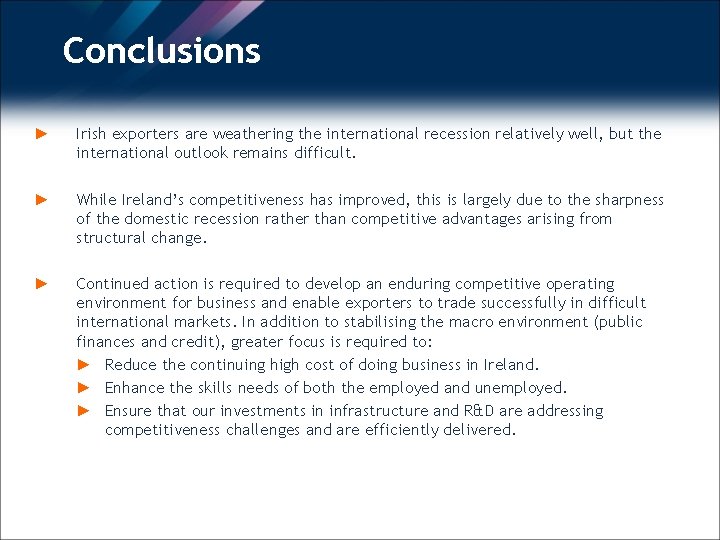 Conclusions

► Irish exporters are weathering the international recession relatively well, but the international outlook remains difficult.

► While Ireland's competitiveness has improved, this is largely due to the sharpness of the domestic recession rather than competitive advantages arising from structural change.

► Continued action is required to develop an enduring competitive operating environment for business and enable exporters to trade successfully in difficult international markets. In addition to stabilising the macro environment (public finances and credit), greater focus is required to:

► Reduce the continuing high cost of doing business in Ireland.

► Enhance the skills needs of both the employed and unemployed.

► Ensure that our investments in infrastructure and R&D are addressing competitiveness challenges and are efficiently delivered.